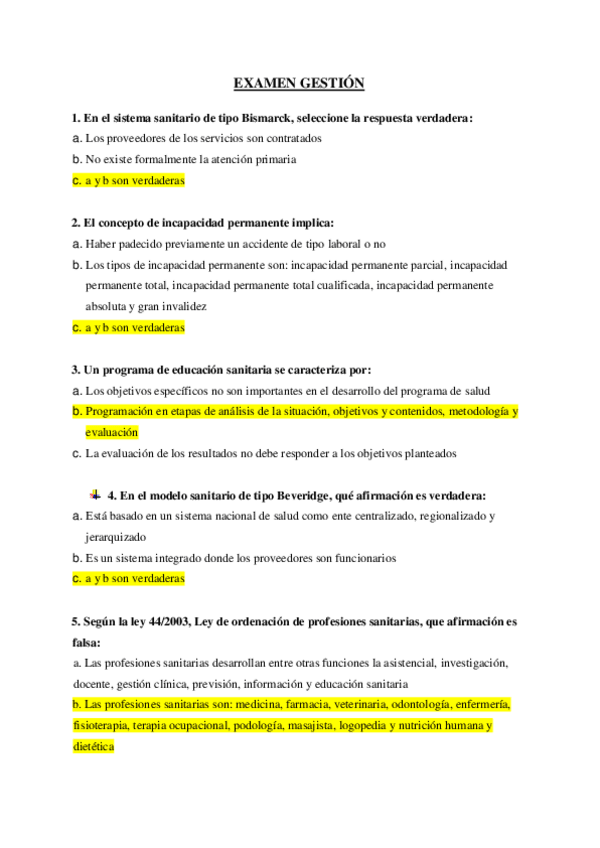 EXAMEN GESTIÓN

1. En el sistema sanitario de tipo Bismarck, seleccione la respuesta verdadera:
a. Los proveedores de los servicios son contratados
b. No existe formalmente la atención primaria
c. a y b son verdaderas

2. El concepto de incapacidad permanente implica:
a. Haber padecido previamente un accidente de tipo laboral o no
b. Los tipos de incapacidad permanente son: incapacidad permanente parcial, incapacidad permanente total, incapacidad permanente total cualificada, incapacidad permanente absoluta y gran invalidez
c. a y b son verdaderas

3. Un programa de educación sanitaria se caracteriza por:
a. Los objetivos específicos no son importantes en el desarrollo del programa de salud
b. Programación en etapas de análisis de la situación, objetivos y contenidos, metodología y evaluación
c. La evaluación de los resultados no debe responder a los objetivos planteados

4. En el modelo sanitario de tipo Beveridge, qué afirmación es verdadera:
a. Está basado en un sistema nacional de salud como ente centralizado, regionalizado y jerarquizado
b. Es un sistema integrado donde los proveedores son funcionarios
c. a y b son verdaderas

5. Según la ley 44/2003, Ley de ordenación de profesiones sanitarias, que afirmación es falsa:
a. Las profesiones sanitarias desarrollan entre otras funciones la asistencial, investigación, docente, gestión clínica, previsión, información y educación sanitaria
b. Las profesiones sanitarias son: medicina, farmacia, veterinaria, odontología, enfermería, fisioterapia, terapia ocupacional, podología, masajista, logopedia y nutrición humana y dietética